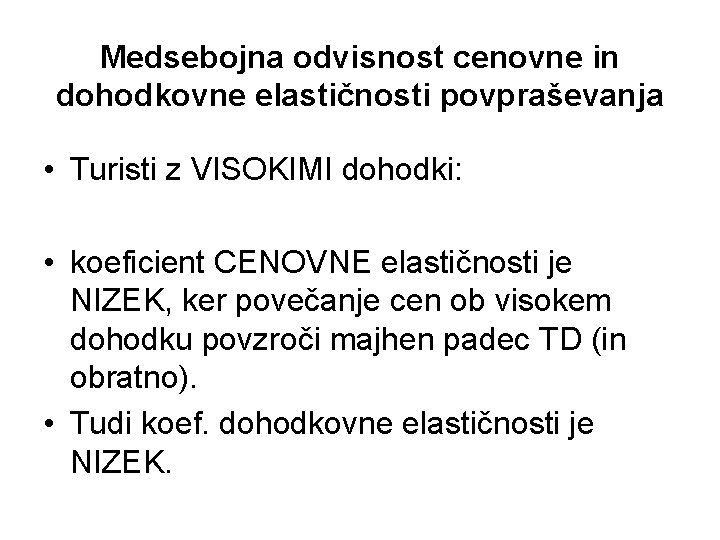 Medsebojna odvisnost cenovne in dohodkovne elastičnosti povpraševanja

• Turisti z VISOKIMI dohodki:

• koeficient CENOVNE elastičnosti je NIZEK, ker povečanje cen ob visokem dohodku povzroči majhen padec TD (in obratno).
• Tudi koef. dohodkovne elastičnosti je NIZEK.